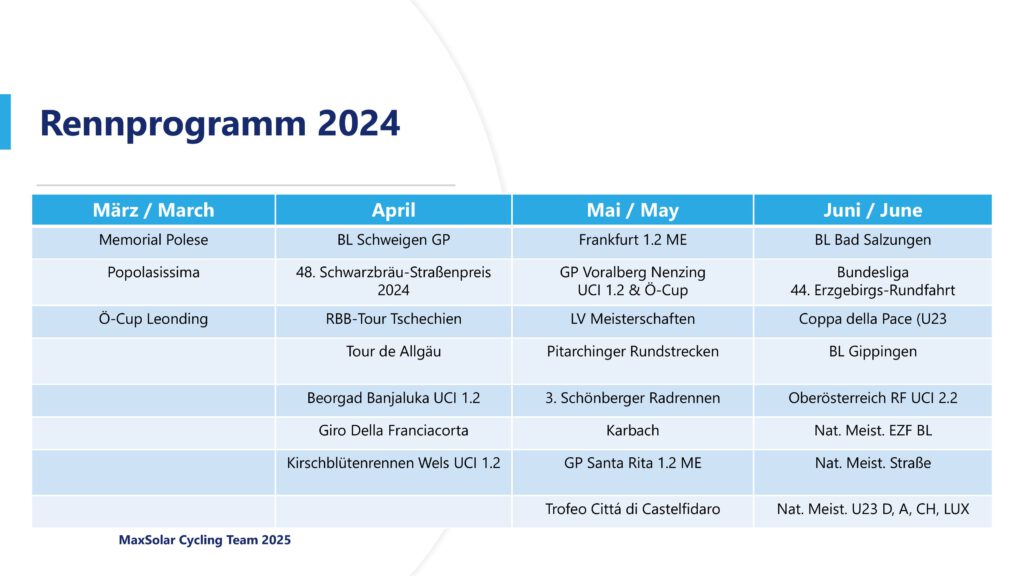 Rennprogramm 2024

| März / March | April | Mai / May | Juni / June |
|---|---|---|---|
| Memorial Polese | BL Schweigen GP | Frankfurt 1.2 ME | BL Bad Salzungen |
| Popolasissima | 48. Schwarzbräu-Straßenpreis 2024 | GP Voralberg Nenzing UCI 1.2 & Ö-Cup | Bundesliga 44. Erzgebirgs-Rundfahrt |
| Ö-Cup Leonding | RBB-Tour Tschechien | LV Meisterschaften | Coppa della Pace (U23 |
| | Tour de Allgäu | Pitarchinger Rundstrecken | BL Gippingen |
| | Beorgad Banjaluka UCI 1.2 | 3. Schönberger Radrennen | Oberösterreich RF UCI 2.2 |
| | Giro Della Franciacorta | Karbach | Nat. Meist. EZF BL |
| | Kirschblütenrennen Wels UCI 1.2 | GP Santa Rita 1.2 ME | Nat. Meist. Straße |
| | | Trofeo Cittá di Castelfidaro | Nat. Meist. U23 D, A, CH, LUX |

MaxSolar Cycling Team 2025